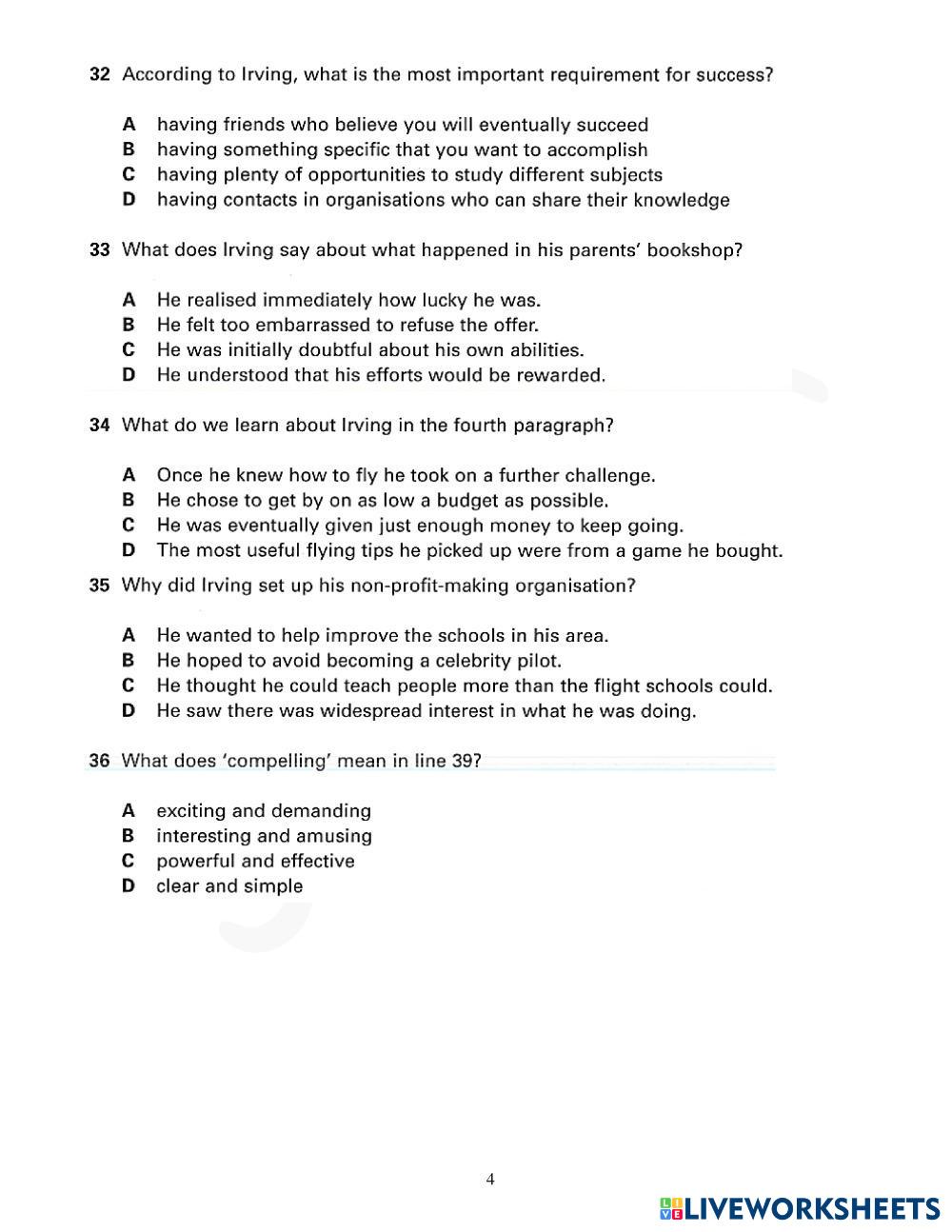 32 According to Irving, what is the most important requirement for success?

A having friends who believe you will eventually succeed
B having something specific that you want to accomplish
C having plenty of opportunities to study different subjects
D having contacts in organisations who can share their knowledge

33 What does Irving say about what happened in his parents' bookshop?

A He realised immediately how lucky he was.
B He felt too embarrassed to refuse the offer.
C He was initially doubtful about his own abilities.
D He understood that his efforts would be rewarded.

34 What do we learn about Irving in the fourth paragraph?

A Once he knew how to fly he took on a further challenge.
B He chose to get by on as low a budget as possible.
C He was eventually given just enough money to keep going.
D The most useful flying tips he picked up were from a game he bought.

35 Why did Irving set up his non-profit-making organisation?

A He wanted to help improve the schools in his area.
B He hoped to avoid becoming a celebrity pilot.
C He thought he could teach people more than the flight schools could.
D He saw there was widespread interest in what he was doing.

36 What does 'compelling' mean in line 39?

A exciting and demanding
B interesting and amusing
C powerful and effective
D clear and simple

4

LIVEWORKSHEETS